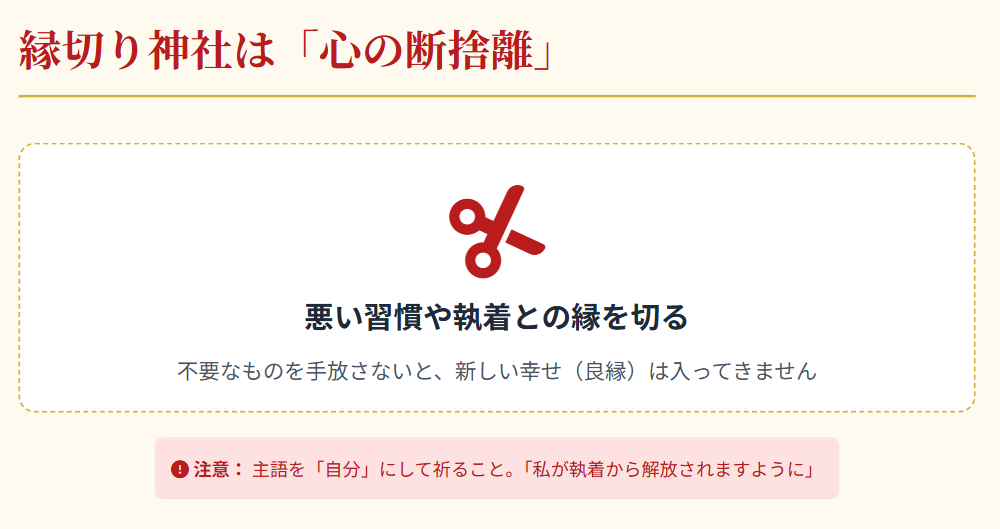 縁切り神社は「心の断捨離」

悪い習慣や執着との縁を切る

不要なものを手放さないと、新しい幸せ（良縁）は入ってきません

注意： 主語を「自分」にして祈ること。「私が執着から解放されますように」